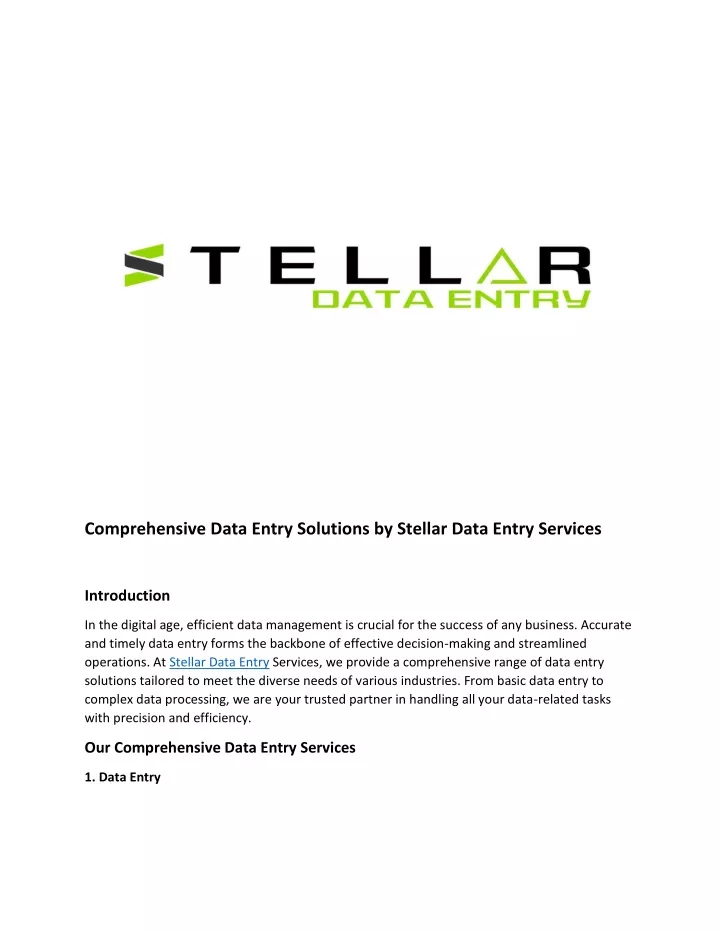 STELLAR
DATA ENTRY

Comprehensive Data Entry Solutions by Stellar Data Entry Services

Introduction

In the digital age, efficient data management is crucial for the success of any business. Accurate and timely data entry forms the backbone of effective decision-making and streamlined operations. At Stellar Data Entry Services, we provide a comprehensive range of data entry solutions tailored to meet the diverse needs of various industries. From basic data entry to complex data processing, we are your trusted partner in handling all your data-related tasks with precision and efficiency.

Our Comprehensive Data Entry Services

1. Data Entry